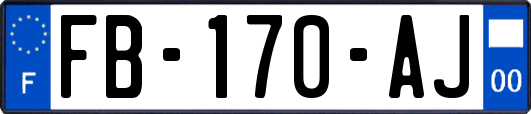 F

FB-170-AJ

00